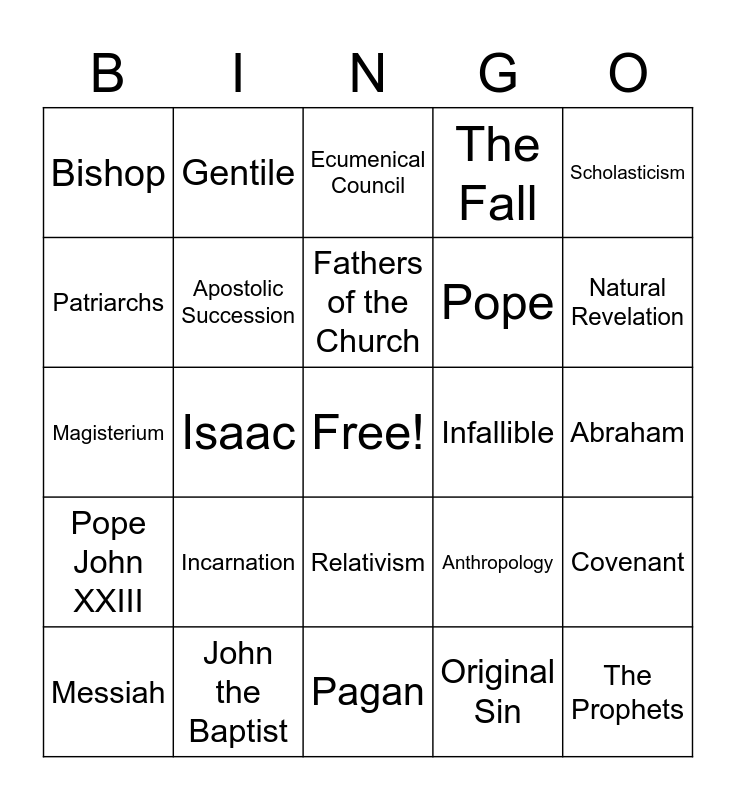 | B | I | N | G | O |
|---|---|---|---|---|
| Bishop | Gentile | Ecumenical Council | The Fall | Scholasticism |
| Patriarchs | Apostolic Succession | Fathers of the Church | Pope | Natural Revelation |
| Magisterium | Isaac | Free! | Infallible | Abraham |
| Pope John XXIII | Incarnation | Relativism | Anthropology | Covenant |
| Messiah | John the Baptist | Pagan | Original Sin | The Prophets |